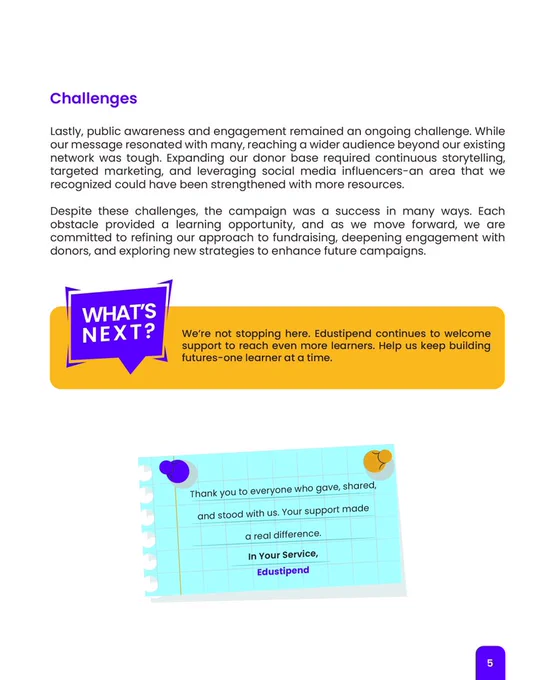 Challenges

Lastly, public awareness and engagement remained an ongoing challenge. While our message resonated with many, reaching a wider audience beyond our existing network was tough. Expanding our donor base required continuous storytelling, targeted marketing, and leveraging social media influencers-an area that we recognized could have been strengthened with more resources.

Despite these challenges, the campaign was a success in many ways. Each obstacle provided a learning opportunity, and as we move forward, we are committed to refining our approach to fundraising, deepening engagement with donors, and exploring new strategies to enhance future campaigns.

WHAT'S NEXT?

We're not stopping here. Edustipend continues to welcome support to reach even more learners. Help us keep building futures-one learner at a time.

Thank you to everyone who gave, shared, and stood with us. Your support made a real difference.

In Your Service,
Edustipend

5